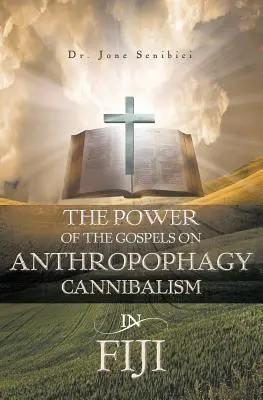 Dr. Jone Senibici

THE POWER OF THE GOSPELS ON ANTHROPOPHAGY CANNIBALISM

IN

FIJI